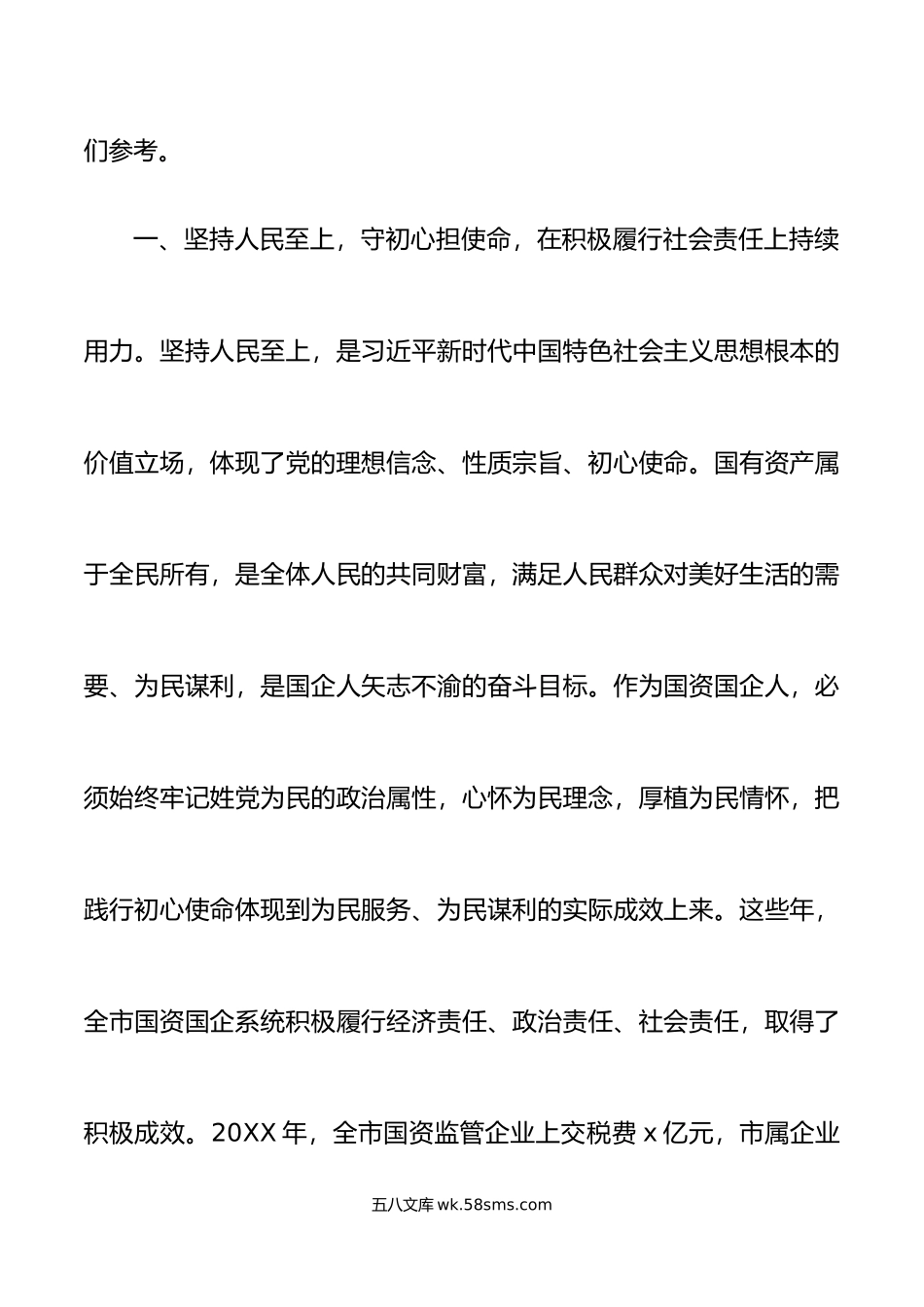 们参考。

一、坚持人民至上，守初心担使命，在积极履行社会责任上持续用力。坚持人民至上，是习近平新时代中国特色社会主义思想根本的价值立场，体现了党的理想信念、性质宗旨、初心使命。国有资产属于全民所有，是全体人民的共同财富，满足人民群众对美好生活的需要、为民谋利，是国企人矢志不渝的奋斗目标。作为国资国企人，必须始终牢记姓党为民的政治属性，心怀为民理念，厚植为民情怀，把践行初心使命体现到为民服务、为民谋利的实际成效上来。这些年，全市国资国企系统积极履行经济责任、政治责任、社会责任，取得了积极成效。20XX 年，全市国资监管企业上交税费 x 亿元，市属企业

五八文库 wk.58sms.com